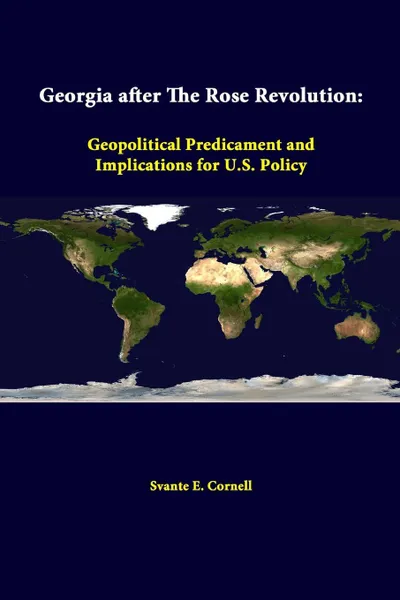 Georgia after The Rose Revolution:

Geopolitical Predicament and Implications for U.S. Policy

Svante E. Cornell